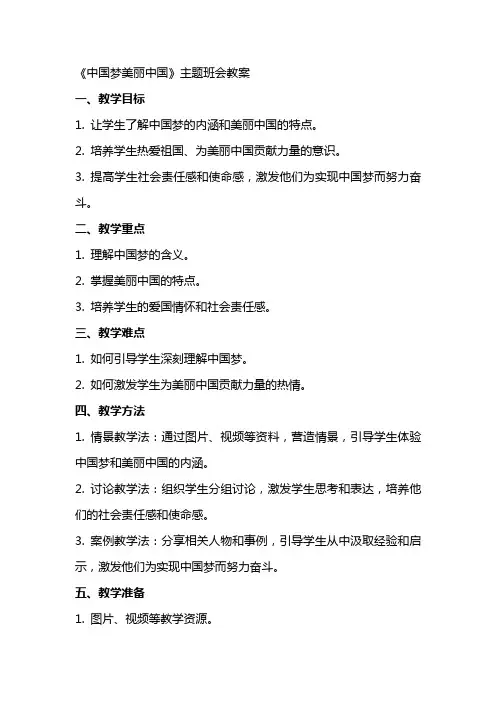 《中国梦美丽中国》主题班会教案

一、教学目标

1. 让学生了解中国梦的内涵和美丽中国的特点。

2. 培养学生热爱祖国、为美丽中国贡献力量的意识。

3. 提高学生社会责任感和使命感，激发他们为实现中国梦而努力奋斗。

二、教学重点

1. 理解中国梦的含义。

2. 掌握美丽中国的特点。

3. 培养学生的爱国情怀和社会责任感。

三、教学难点

1. 如何引导学生深刻理解中国梦。

2. 如何激发学生为美丽中国贡献力量的热情。

四、教学方法

1. 情景教学法：通过图片、视频等资料，营造情景，引导学生体验中国梦和美丽中国的内涵。

2. 讨论教学法：组织学生分组讨论，激发学生思考和表达，培养他们的社会责任感和使命感。

3. 案例教学法：分享相关人物和事例，引导学生从中汲取经验和启示，激发他们为实现中国梦而努力奋斗。

五、教学准备

1. 图片、视频等教学资源。